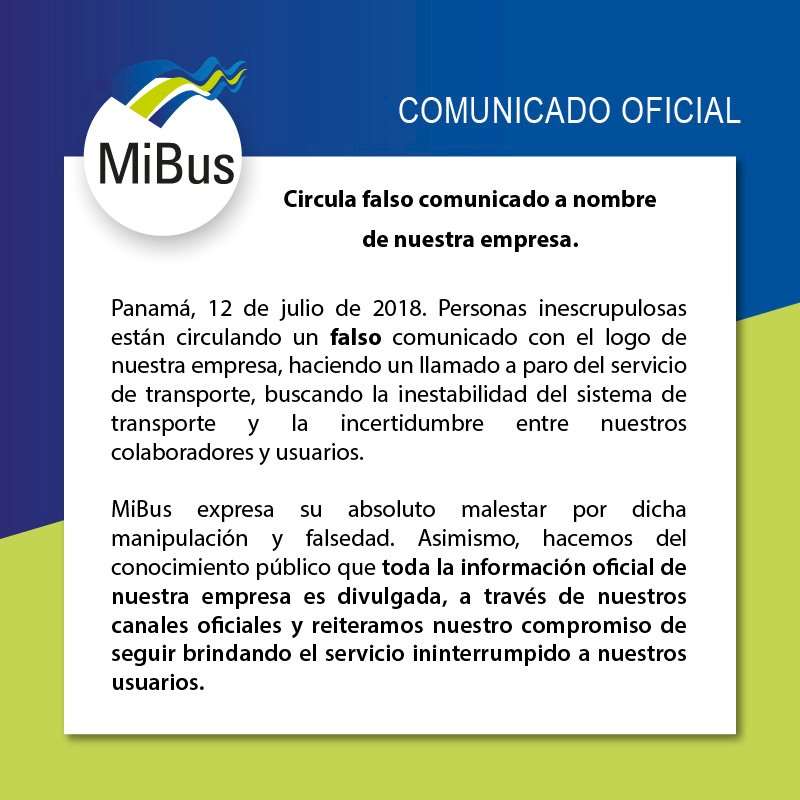 MiBus

COMUNICADO OFICIAL

Circula falso comunicado a nombre de nuestra empresa.

Panamá, 12 de julio de 2018. Personas inescrupulosas están circulando un falso comunicado con el logo de nuestra empresa, haciendo un llamado a paro del servicio de transporte, buscando la inestabilidad del sistema de transporte y la incertidumbre entre nuestros colaboradores y usuarios.

MiBus expresa su absoluto malestar por dicha manipulación y falsedad. Asimismo, hacemos del conocimiento público que toda la información oficial de nuestra empresa es divulgada, a través de nuestros canales oficiales y reiteramos nuestro compromiso de seguir brindando el servicio ininterrumpido a nuestros usuarios.